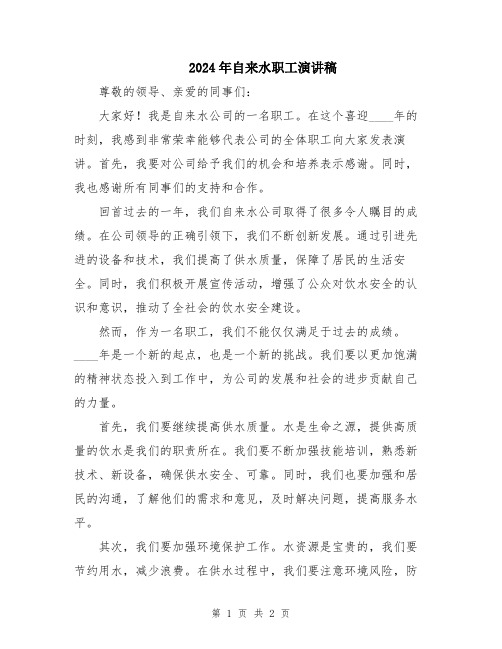 2024年自来水职工演讲稿

尊敬的领导、亲爱的同事们：

大家好！我是自来水公司的一名职工。在这个喜迎____年的时刻，我感到非常荣幸能够代表公司的全体职工向大家发表演讲。首先，我要对公司给予我们的机会和培养表示感谢。同时，我也感谢所有同事们的支持和合作。

回首过去的一年，我们自来水公司取得了很多令人瞩目的成绩。在公司领导的正确引领下，我们不断创新发展。通过引进先进的设备和技术，我们提高了供水质量，保障了居民的生活安全。同时，我们积极开展宣传活动，增强了公众对饮水安全的认识和意识，推动了全社会的饮水安全建设。

然而，作为一名职工，我们不能仅仅满足于过去的成绩。____年是一个新的起点，也是一个新的挑战。我们要以更加饱满的精神状态投入到工作中，为公司的发展和社会的进步贡献自己的力量。

首先，我们要继续提高供水质量。水是生命之源，提供高质量的饮水是我们的职责所在。我们要不断加强技能培训，熟悉新技术、新设备，确保供水安全、可靠。同时，我们也要加强和居民的沟通，了解他们的需求和意见，及时解决问题，提高服务水平。

其次，我们要加强环境保护工作。水资源是宝贵的，我们要节约用水，减少浪费。在供水过程中，我们要注意环境风险，防

第 1 页 共 2 页